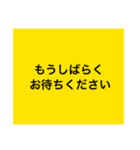 もうしばらく
お待ちください